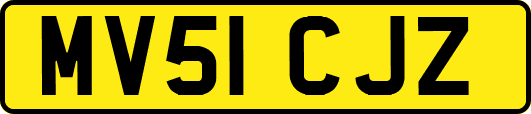 MV51 CJZ